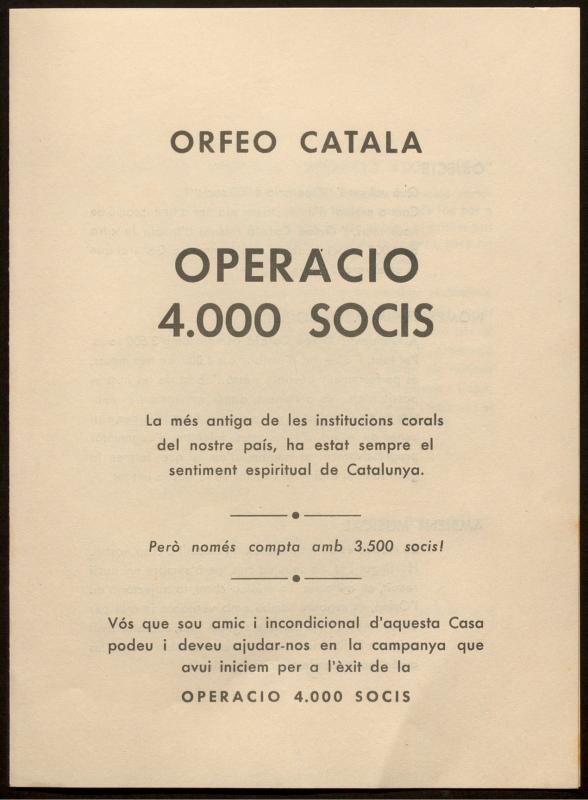 ORFEO CATALA

OPERACIO
4.000 SOCIS

La més antiga de les institucions corals del nostre país, ha estat sempre el sentiment espiritual de Catalunya.

Però només compta amb 3.500 socis!

Vós que sou amic i incondicional d'aquesta Casa podeu i deveu ajudar-nos en la campanya que avui iniciem per a l'èxit de la

OPERACIO 4.000 SOCIS